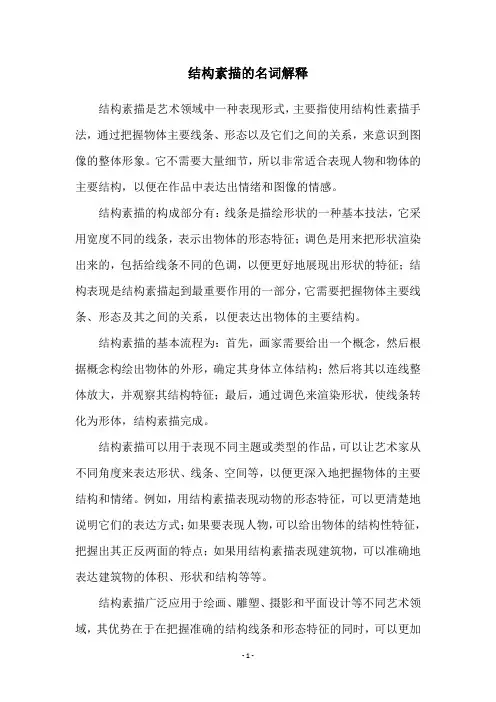 结构素描的名词解释

结构素描是艺术领域中一种表现形式，主要指使用结构性素描手法，通过把握物体主要线条、形态以及它们之间的关系，来意识到图像的整体形象。它不需要大量细节，所以非常适合表现人物和物体的主要结构，以便在作品中表达出情绪和图像的情感。

结构素描的构成部分有：线条是描绘形状的一种基本技法，它采用宽度不同的线条，表示出物体的形态特征；调色是用来把形状渲染出来的，包括给线条不同的色调，以便更好地展现出形状的特征；结构表现是结构素描起到最重要作用的一部分，它需要把握物体主要线条、形态及其之间的关系，以便表达出物体的主要结构。

结构素描的基本流程为：首先，画家需要给出一个概念，然后根据概念构绘出物体的外形，确定其身体立体结构；然后将其以连线整体放大，并观察其结构特征；最后，通过调色来渲染形状，使线条转化为形体，结构素描完成。

结构素描可以用于表现不同主题或类型的作品，可以让艺术家从不同角度来表达形状、线条、空间等，以便更深入地把握物体的主要结构和情绪。例如，用结构素描表现动物的形态特征，可以更清楚地说明它们的表达方式；如果要表现人物，可以给出物体的结构性特征，把握出其正反两面的特点；如果用结构素描表现建筑物，可以准确地表达建筑物的体积、形状和结构等等。

结构素描广泛应用于绘画、雕塑、摄影和平面设计等不同艺术领域，其优势在于在把握准确的结构线条和形态特征的同时，可以更加

- 1 -